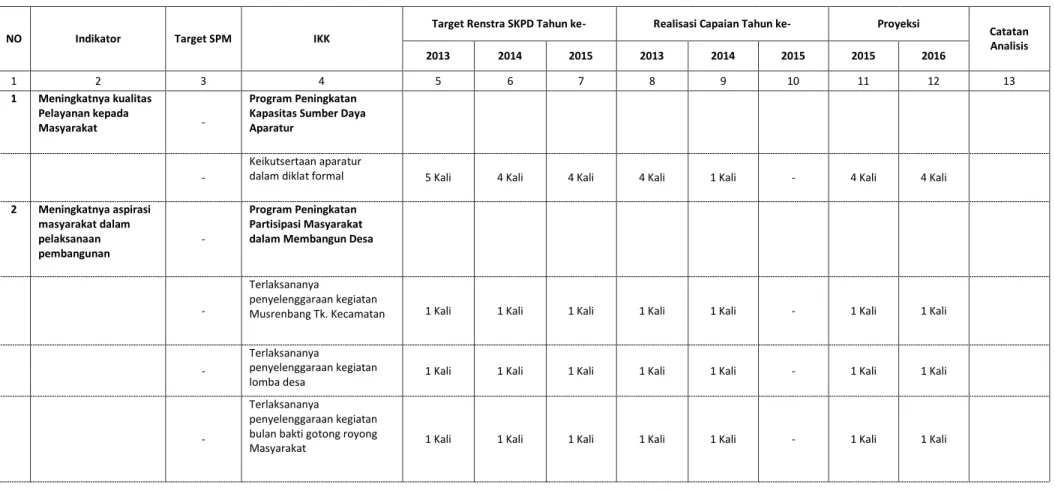 | NO | Indikator | Target SPM | IKK | Target Renstra SKPD Tahun ke- | | | Realisasi Capaian Tahun ke- | | | Proyeksi | | Catatan Analisis |
|---|---|---|---|---|---|---|---|---|---|---|---|---|
| | | | | 2013 | 2014 | 2015 | 2013 | 2014 | 2015 | 2015 | 2016 | |
| 1 | 2 | 3 | 4 | 5 | 6 | 7 | 8 | 9 | 10 | 11 | 12 | 13 |
| 1 | Meningkatnya kualitas Pelayanan kepada Masyarakat | - | Program Peningkatan Kapasitas Sumber Daya Aparatur | | | | | | | | | |
| | | - | Keikutsertaan aparatur dalam diklat formal | 5 Kali | 4 Kali | 4 Kali | 4 Kali | 1 Kali | - | 4 Kali | 4 Kali | |
| 2 | Meningkatnya aspirasi masyarakat dalam pelaksanaan pembangunan | - | Program Peningkatan Partisipasi Masyarakat dalam Membangun Desa | | | | | | | | | |
| | | - | Terlaksananya penyelenggaraan kegiatan Musrenbang Tk. Kecamatan | 1 Kali | 1 Kali | 1 Kali | 1 Kali | 1 Kali | - | 1 Kali | 1 Kali | |
| | | - | Terlaksananya penyelenggaraan kegiatan lomba desa | 1 Kali | 1 Kali | 1 Kali | 1 Kali | 1 Kali | - | 1 Kali | 1 Kali | |
| | | - | Terlaksananya penyelenggaraan kegiatan bulan bakti gotong royong Masyarakat | 1 Kali | 1 Kali | 1 Kali | 1 Kali | 1 Kali | - | 1 Kali | 1 Kali | |